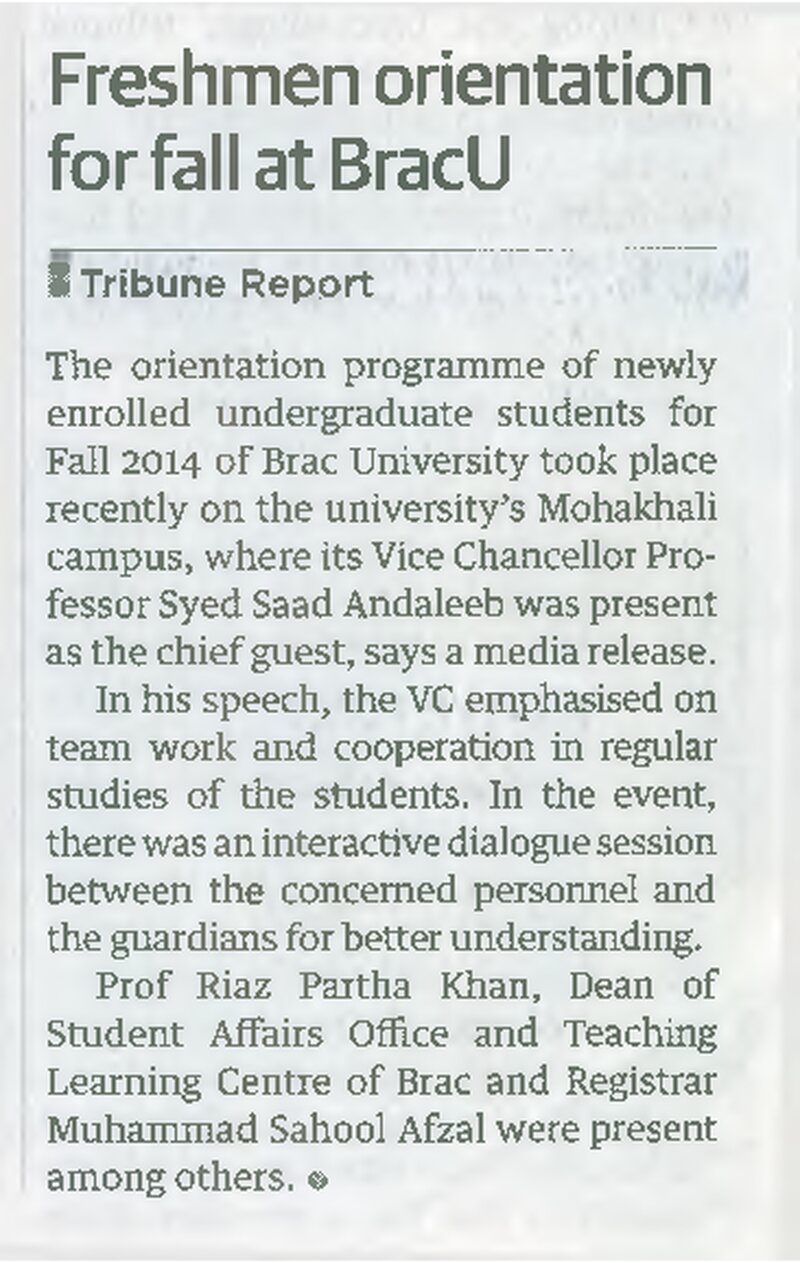 Freshmen orientation for fall at BracU

Tribune Report

The orientation programme of newly enrolled undergraduate students for Fall 2014 of Brac University took place recently on the university's Mohakhali campus, where its Vice Chancellor Professor Syed Saad Andaleeb was present as the chief guest, says a media release.

In his speech, the VC emphasised on team work and cooperation in regular studies of the students. In the event, there was an interactive dialogue session between the concerned personnel and the guardians for better understanding.

Prof Riaz Partha Khan, Dean of Student Affairs Office and Teaching Learning Centre of Brac and Registrar Muhammad Sahool Afzal were present among others.